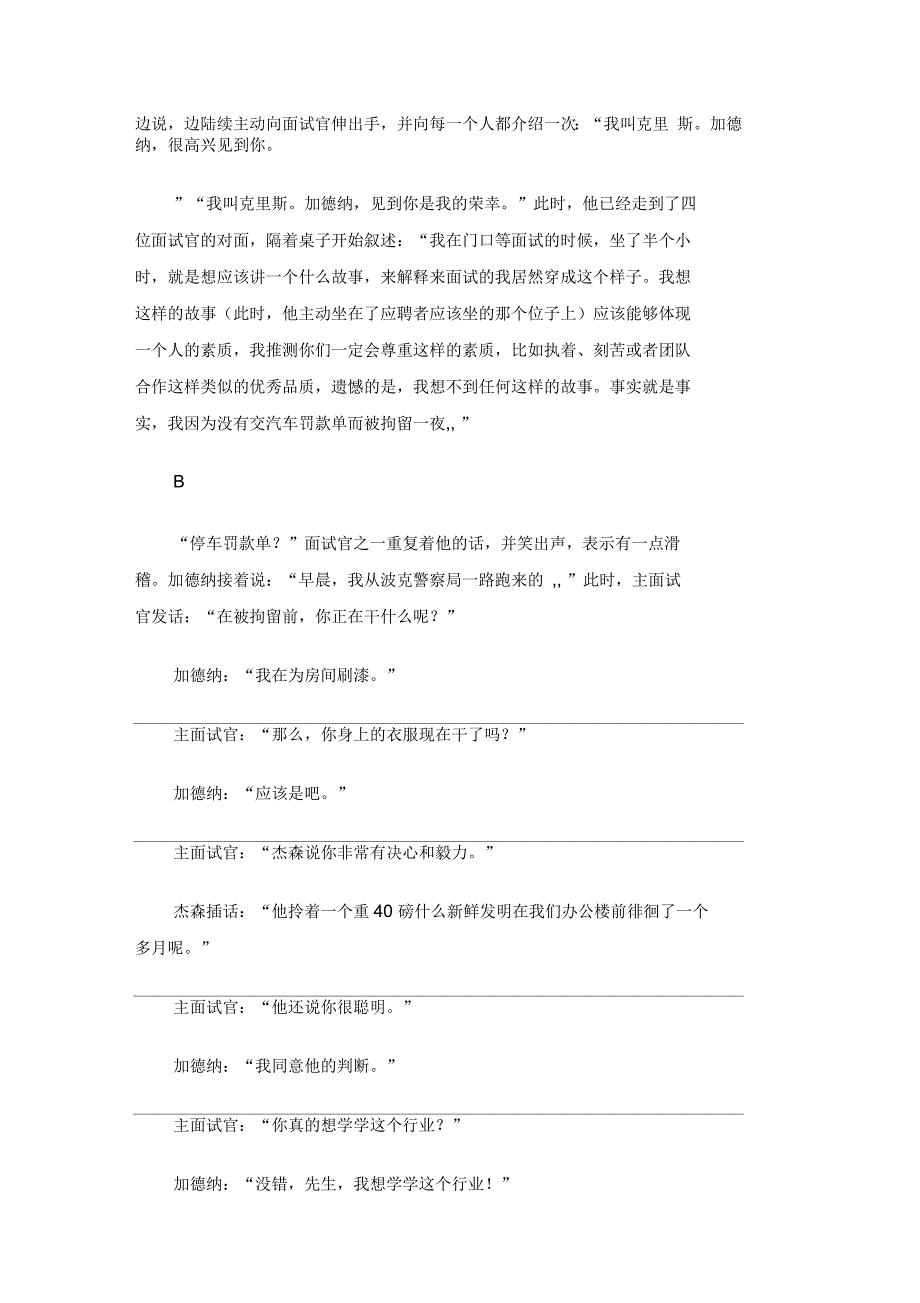 边说，边陆续主动向面试官伸出手，并向每一个人都介绍一次：“我叫克里 斯。加德纳，很高兴见到你。

”“我叫克里斯。加德纳，见到你是我的荣幸。”此时，他已经走到了四位面试官的对面，隔着桌子开始叙述：“我在门口等面试的时候，坐了半个小时，就是想应该讲一个什么故事，来解释来面试的我居然穿成这个样子。我想这样的故事（此时，他主动坐在了应聘者应该坐的那个位子上）应该能够体现一个人的素质，我推测你们一定会尊重这样的素质，比如执着、刻苦或者团队合作这样类似的优秀品质，遗憾的是，我想不到任何这样的故事。事实就是事实，我因为没有交汽车罚款单而被拘留一夜,, ”

B

“停车罚款单？”面试官之一重复着他的话，并笑出声，表示有一点滑稽。加德纳接着说：“早晨，我从波克警察局一路跑来的 ,, ”此时，主面试官发话：“在被拘留前，你正在干什么呢？”

加德纳：“我在为房间刷漆。”

主面试官：“那么，你身上的衣服现在干了吗？”

加德纳：“应该是吧。”

主面试官：“杰森说你非常有决心和毅力。”

杰森插话：“他拎着一个重 40 磅什么新鲜发明在我们办公楼前徘徊了一个多月呢。”

主面试官：“他还说你很聪明。”

加德纳：“我同意他的判断。”

主面试官：“你真的想学学这个行业？”

加德纳：“没错，先生，我想学学这个行业！”